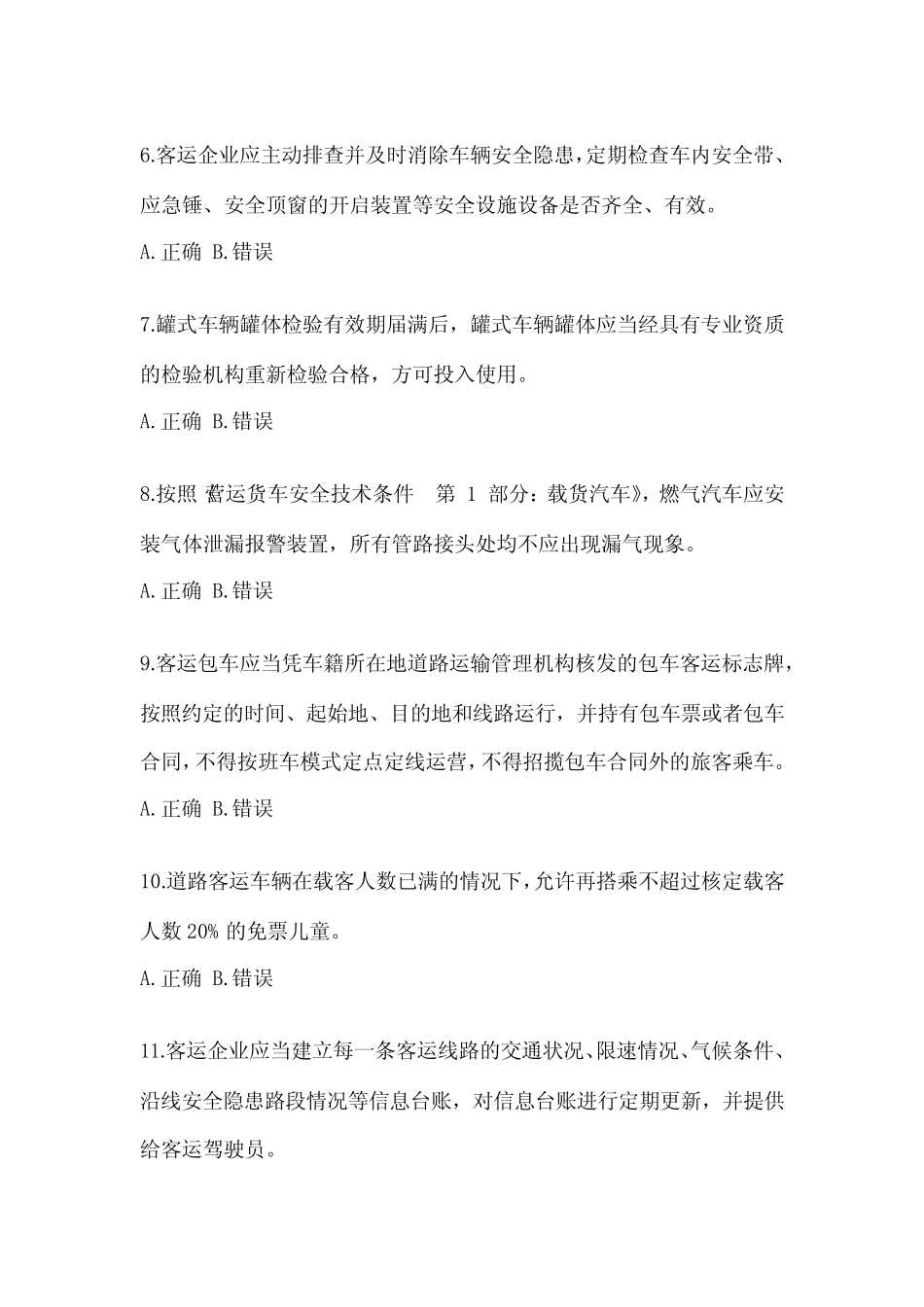 6.客运企业应主动排查并及时消除车辆安全隐患，定期检查车内安全带、应急锤、安全顶窗的开启装置等安全设施设备是否齐全、有效。

A.正确 B.错误

7.罐式车辆罐体检验有效期届满后，罐式车辆罐体应当经具有专业资质的检验机构重新检验合格，方可投入使用。

A.正确 B.错误

8.按照《营运货车安全技术条件 第 1 部分：载货汽车》，燃气汽车应安装气体泄漏报警装置，所有管路接头处均不应出现漏气现象。

A.正确 B.错误

9.客运包车应当凭车籍所在地道路运输管理机构核发的包车客运标志牌，按照约定的时间、起始地、目的地和线路运行，并持有包车票或者包车合同，不得按班车模式定点定线运营，不得招揽包车合同外的旅客乘车。

A.正确 B.错误

10.道路客运车辆在载客人数已满的情况下，允许再搭乘不超过核定载客人数 20% 的免票儿童。

A.正确 B.错误

11.客运企业应当建立每一条客运线路的交通状况、限速情况、气候条件、沿线安全隐患路段情况等信息台账，对信息台账进行定期更新，并提供给客运驾驶员。